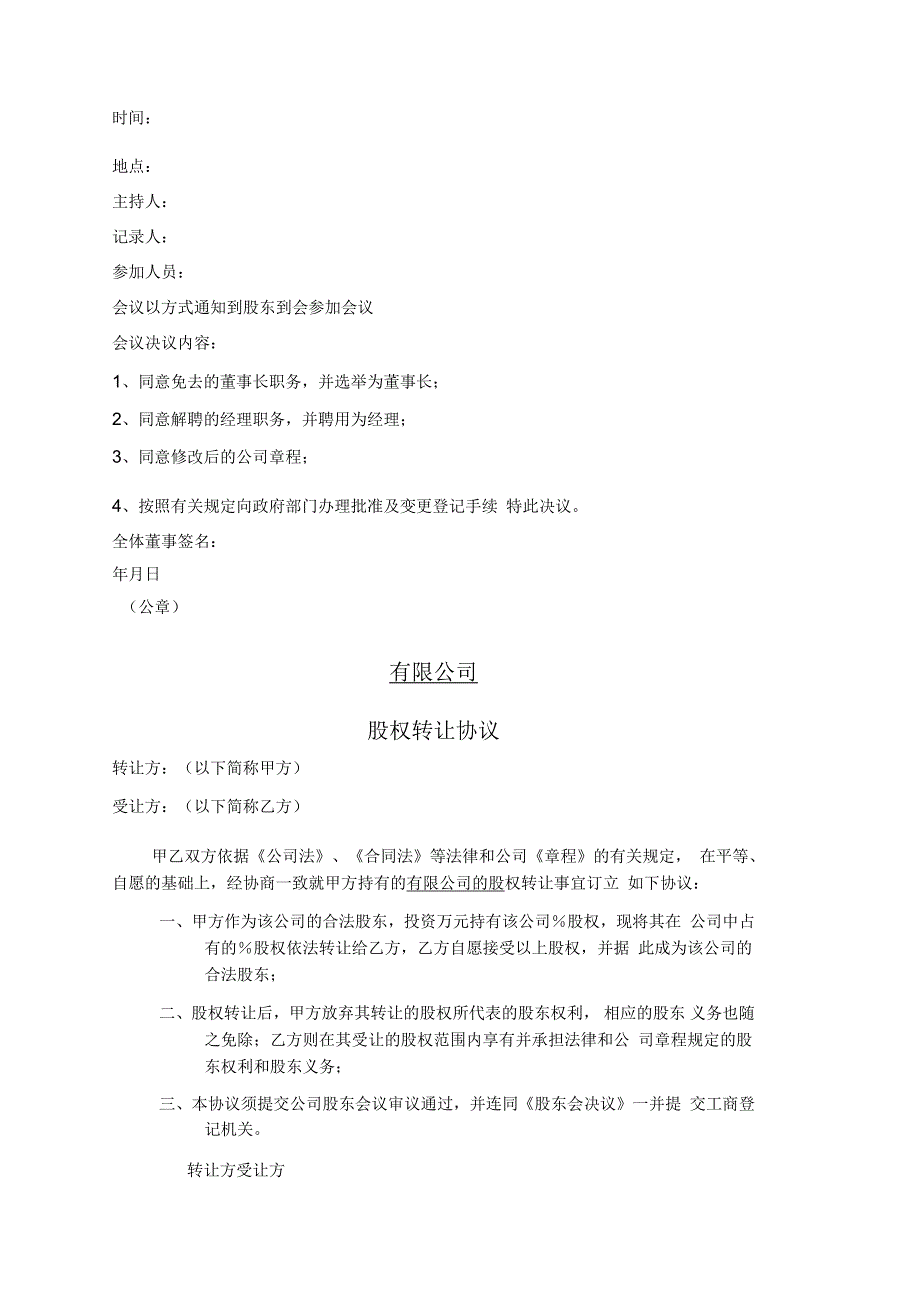 时间：

地点：

主持人：

记录人：

参加人员：

会议以方式通知到股东到会参加会议

会议决议内容：

1、同意免去的董事长职务，并选举为董事长；

2、同意解聘的经理职务，并聘用为经理；

3、同意修改后的公司章程；

4、按照有关规定向政府部门办理批准及变更登记手续 特此决议。

全体董事签名：

年月日

（公章）

有限公司

股权转让协议

转让方：（以下简称甲方）

受让方：（以下简称乙方）

甲乙双方依据《公司法》、《合同法》等法律和公司《章程》的有关规定， 在平等、自愿的基础上，经协商一致就甲方持有的有限公司的股权转让事宜订立 如下协议：

一、甲方作为该公司的合法股东，投资万元持有该公司%股权，现将其在 公司中占有的%股权依法转让给乙方，乙方自愿接受以上股权，并据 此成为该公司的合法股东；

二、股权转让后，甲方放弃其转让的股权所代表的股东权利， 相应的股东 义务也随之免除；乙方则在其受让的股权范围内享有并承担法律和公 司章程规定的股东权利和股东义务；

三、本协议须提交公司股东会议审议通过，并连同《股东会决议》一并提 交工商登记机关。

转让方受让方